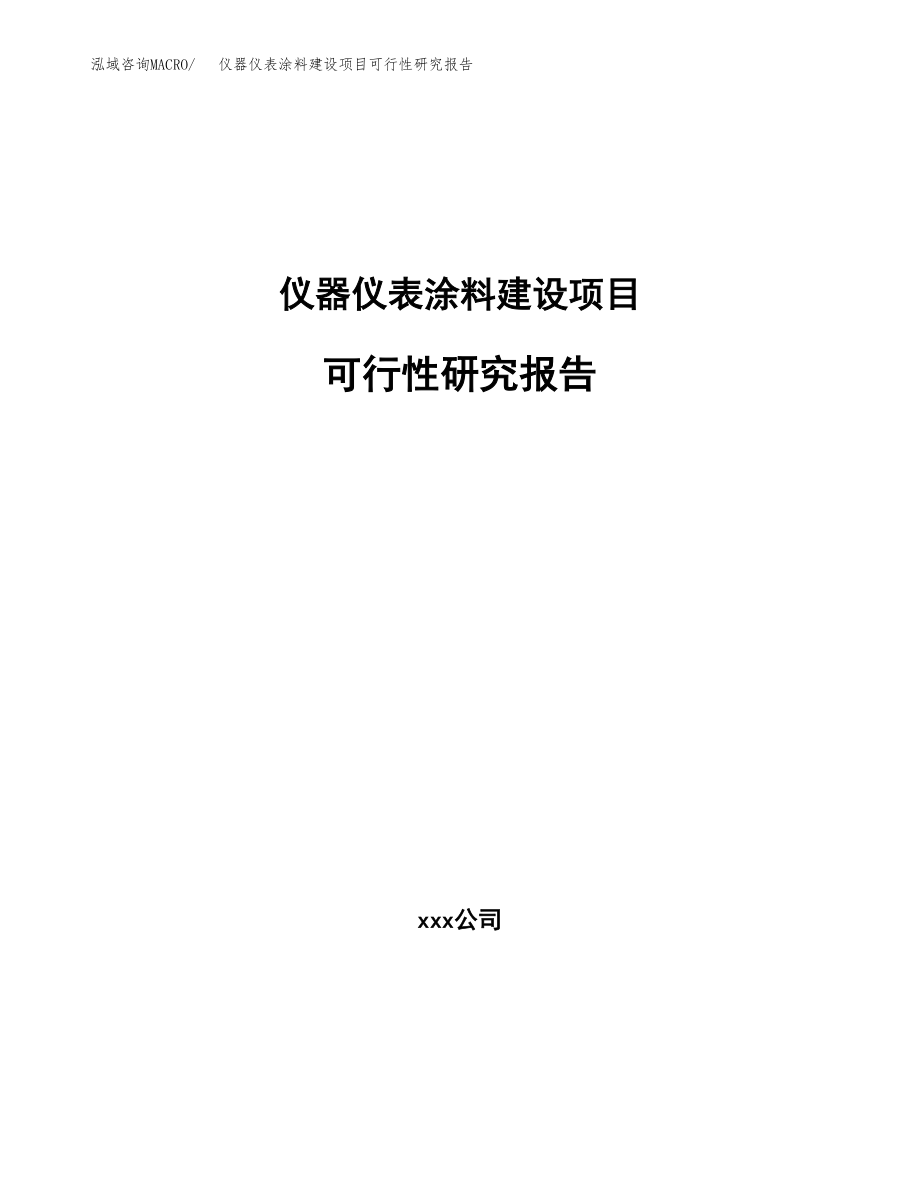 泓域咨询MACRO/　仪器仪表涂料建设项目可行性研究报告

仪器仪表涂料建设项目

可行性研究报告

xxx公司